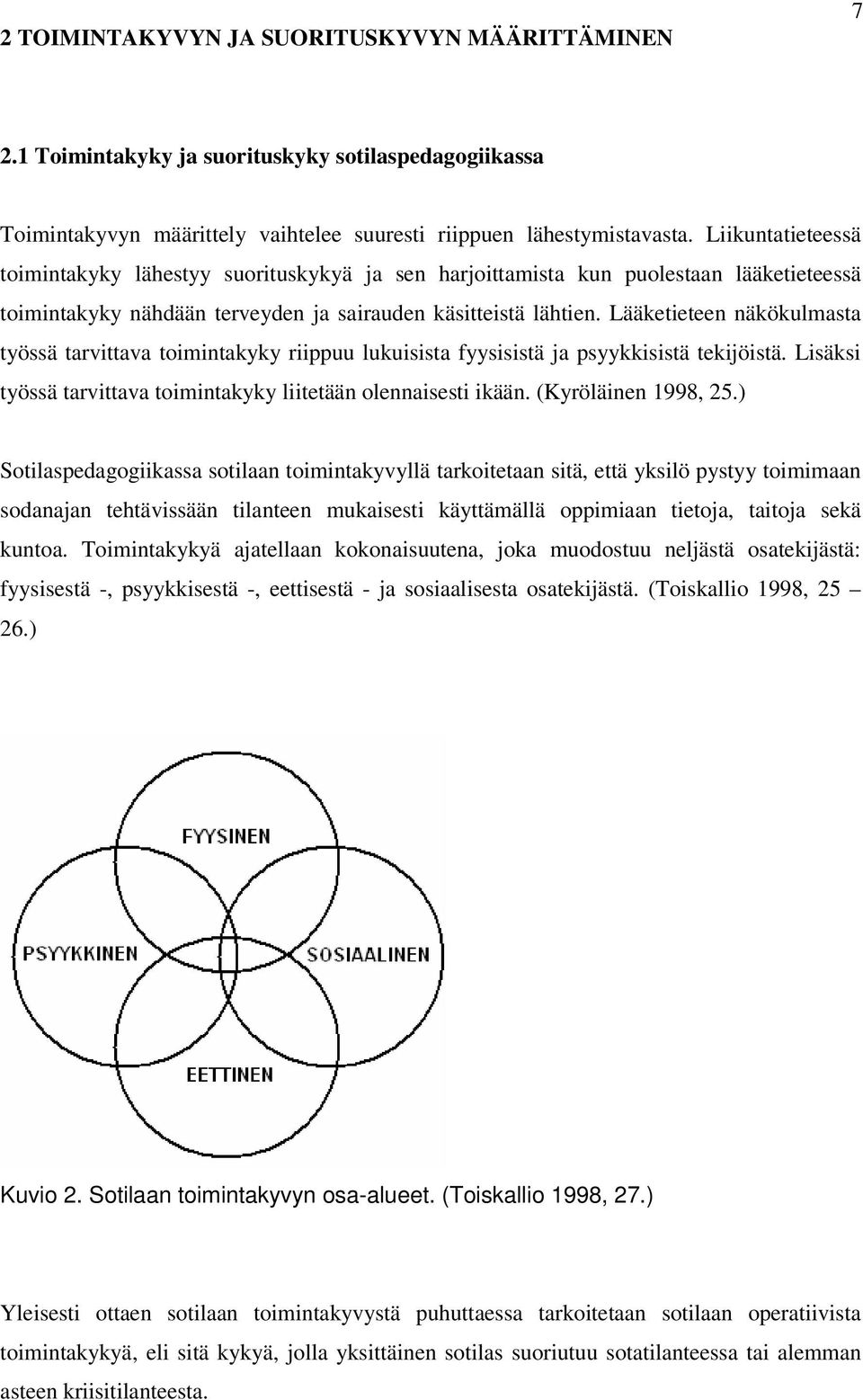 7

2 TOIMINTAKYVYN JA SUORITUSKYVYN MÄÄRITTÄMINEN

2.1 Toimintakyky ja suorituskyky sotilaspedagogiikassa

Toimintakyvyn määrittely vaihtelee suuresti riippuen lähestymistavasta. Liikuntatieteessä toimintakyky lähestyy suorituskykyä ja sen harjoittamista kun puolestaan lääketieteessä toimintakyky nähdään terveyden ja sairauden käsitteistä lähtien. Lääketieteen näkökulmasta työssä tarvittava toimintakyky riippuu lukuisista fyysisistä ja psyykkisistä tekijöistä. Lisäksi työssä tarvittava toimintakyky liitetään olennaisesti ikään. (Kyröläinen 1998, 25.)

Sotilaspedagogiikassa sotilaan toimintakyvyllä tarkoitetaan sitä, että yksilö pystyy toimimaan sodanajan tehtävissään tilanteen mukaisesti käyttämällä oppimiaan tietoja, taitoja sekä kuntoa. Toimintakykyä ajatellaan kokonaisuutena, joka muodostuu neljästä osatekijästä: fyysisestä -, psyykkisestä -, eettisestä - ja sosiaalisesta osatekijästä. (Toiskallio 1998, 25 – 26.)

FYYSINEN

PSYYKKINEN

SOSIAALINEN

EETTINEN

Kuvio 2. Sotilaan toimintakyvyn osa-alueet. (Toiskallio 1998, 27.)

Yleisesti ottaen sotilaan toimintakyvystä puhuttaessa tarkoitetaan sotilaan operatiivista toimintakykyä, eli sitä kykyä, jolla yksittäinen sotilas suoriutuu sotatilanteessa tai alemman asteen kriisitilanteesta.